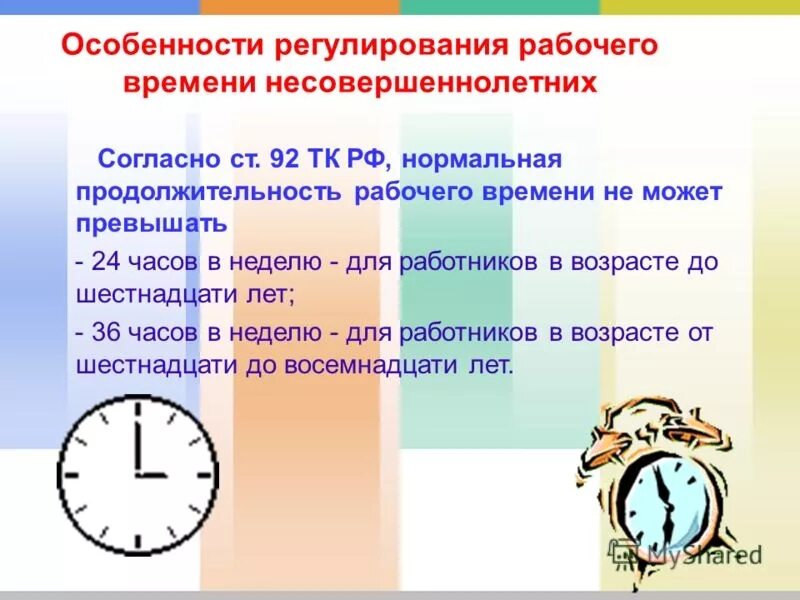 Особенности регулирования рабочего времени несовершеннолетних

Согласно ст. 92 ТК РФ, нормальная продолжительность рабочего времени не может превышать

- 24 часов в неделю - для работников в возрасте до шестнадцати лет;

- 36 часов в неделю - для работников в возрасте от шестнадцати до восемнадцати лет.

MyShared